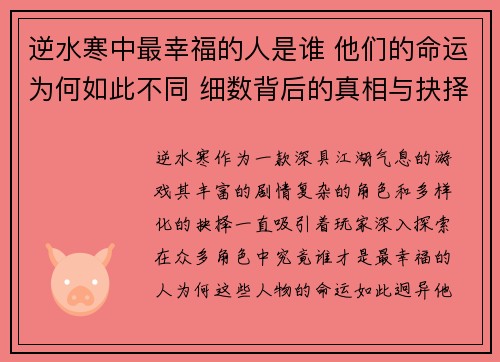 逆水寒中最幸福的人是谁 他们的命运为何如此不同 细数背后的真相与抉择

逆水寒作为一款深具江湖气息的游戏其丰富的剧情复杂的角色和多样化的抉择一直吸引着玩家深入探索在众多角色中究竟谁才是最幸福的人为何这些人物的命运如此迥异他